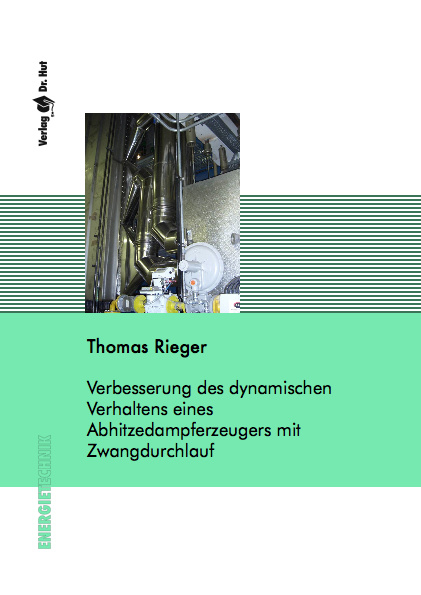 Verlag Dr. Hut

Thomas Rieger

Verbesserung des dynamischen Verhaltens eines Abhitzedampferzeugers mit Zwangdurchlauf

ENERGIETECHNIK